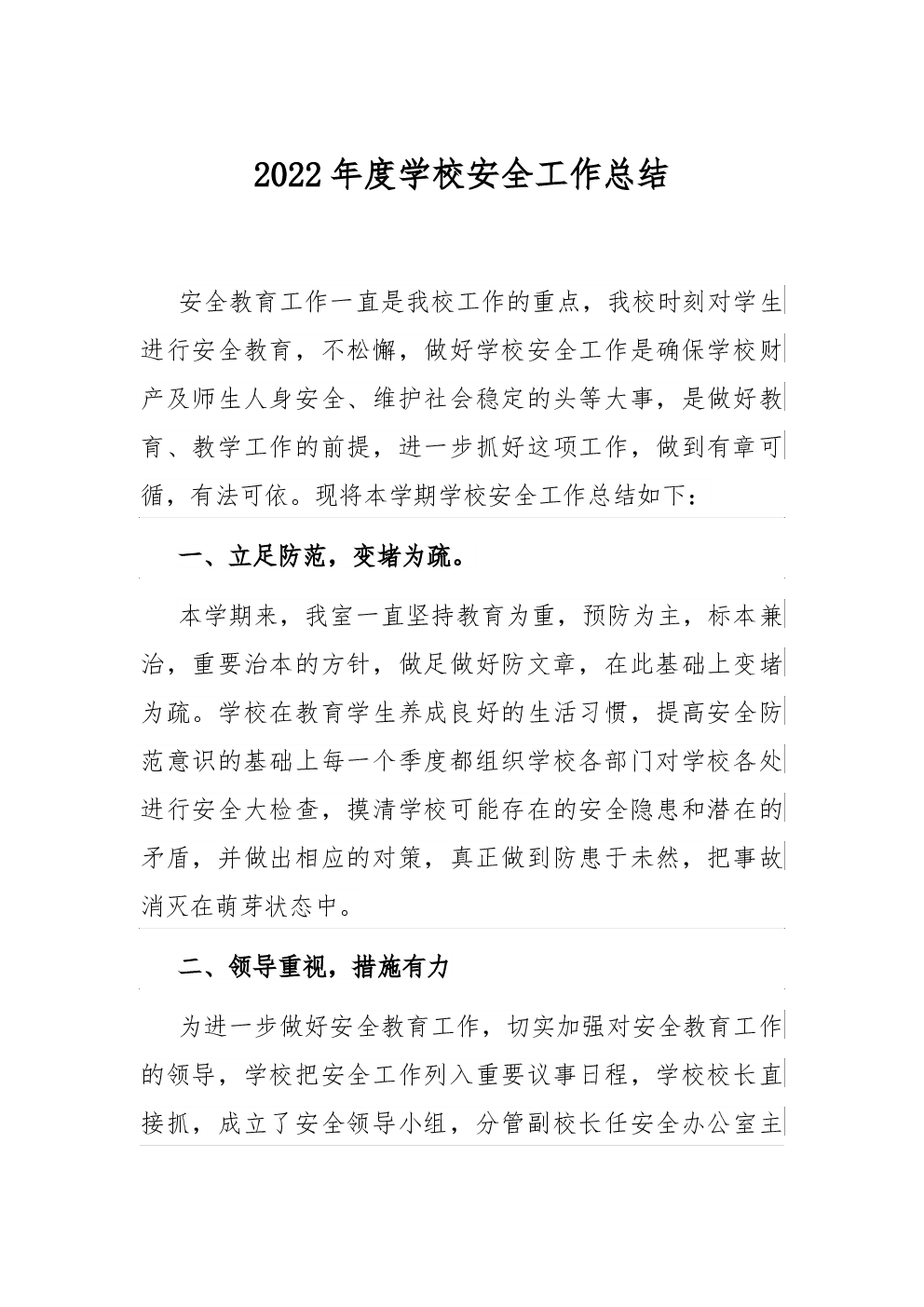 2022年度学校安全工作总结

安全教育工作一直是我校工作的重点，我校时刻对学生进行安全教育，不松懈，做好学校安全工作是确保学校财产及师生人身安全、维护社会稳定的头等大事，是做好教育、教学工作的前提，进一步抓好这项工作，做到有章可循，有法可依。现将本学期学校安全工作总结如下：

一、立足防范，变堵为疏。

本学期来，我室一直坚持教育为重，预防为主，标本兼治，重要治本的方针，做足做好防文章，在此基础上变堵为疏。学校在教育学生养成良好的生活习惯，提高安全防范意识的基础上每一个季度都组织学校各部门对学校各处进行安全大检查，摸清学校可能存在的安全隐患和潜在的矛盾，并做出相应的对策，真正做到防患于未然，把事故消灭在萌芽状态中。

二、领导重视，措施有力

为进一步做好安全教育工作，切实加强对安全教育工作的领导，学校把安全工作列入重要议事日程，学校校长直接抓，成立了安全领导小组，分管副校长任安全办公室主